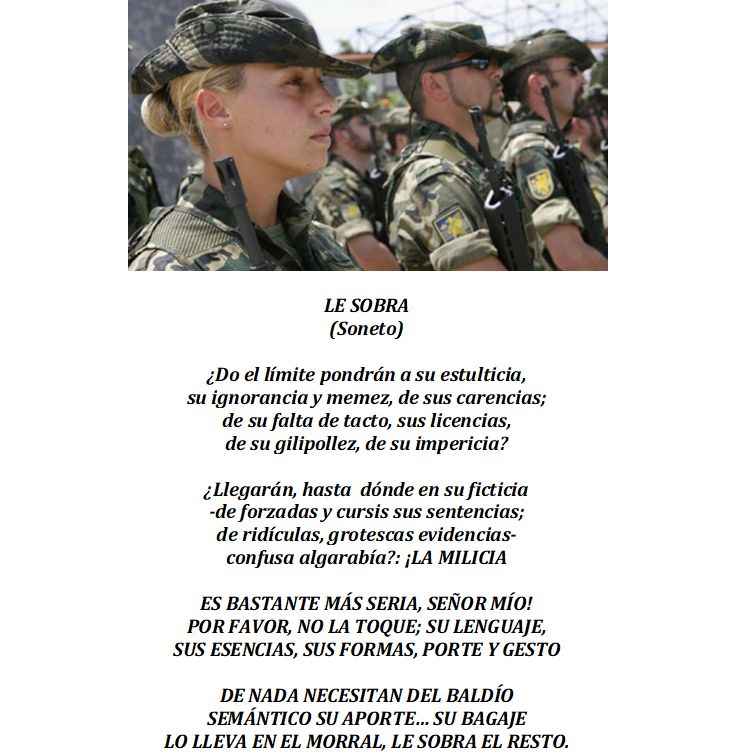 LE SOBRA
(Soneto)

¿Do el límite pondrán a su estulticia,
su ignorancia y memez, de sus carencias;
de su falta de tacto, sus licencias,
de su gilipollez, de su impericia?

¿Llegarán, hasta dónde en su ficticia
-de forzadas y cursis sus sentencias;
de ridículas, grotescas evidencias-
confusa algarabía?: ¡LA MILICIA

ES BASTANTE MÁS SERIA, SEÑOR MÍO!
POR FAVOR, NO LA TOQUE; SU LENGUAJE,
SUS ESENCIAS, SUS FORMAS, PORTE Y GESTO

DE NADA NECESITAN DEL BALDÍO
SEMÁNTICO SU APORTE... SU BAGAJE
LO LLEVA EN EL MORRAL, LE SOBRA EL RESTO.